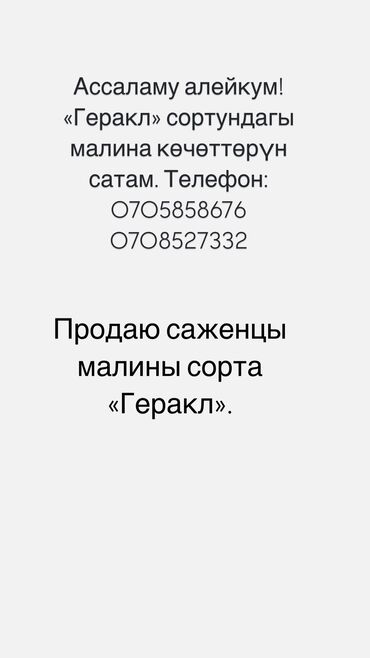 Ассаламу алейкум! «Геракл» сортундагы малина көчөттөрүн сатам. Телефон: 0705858676 0708527332

Продаю саженцы малины сорта «Геракл».